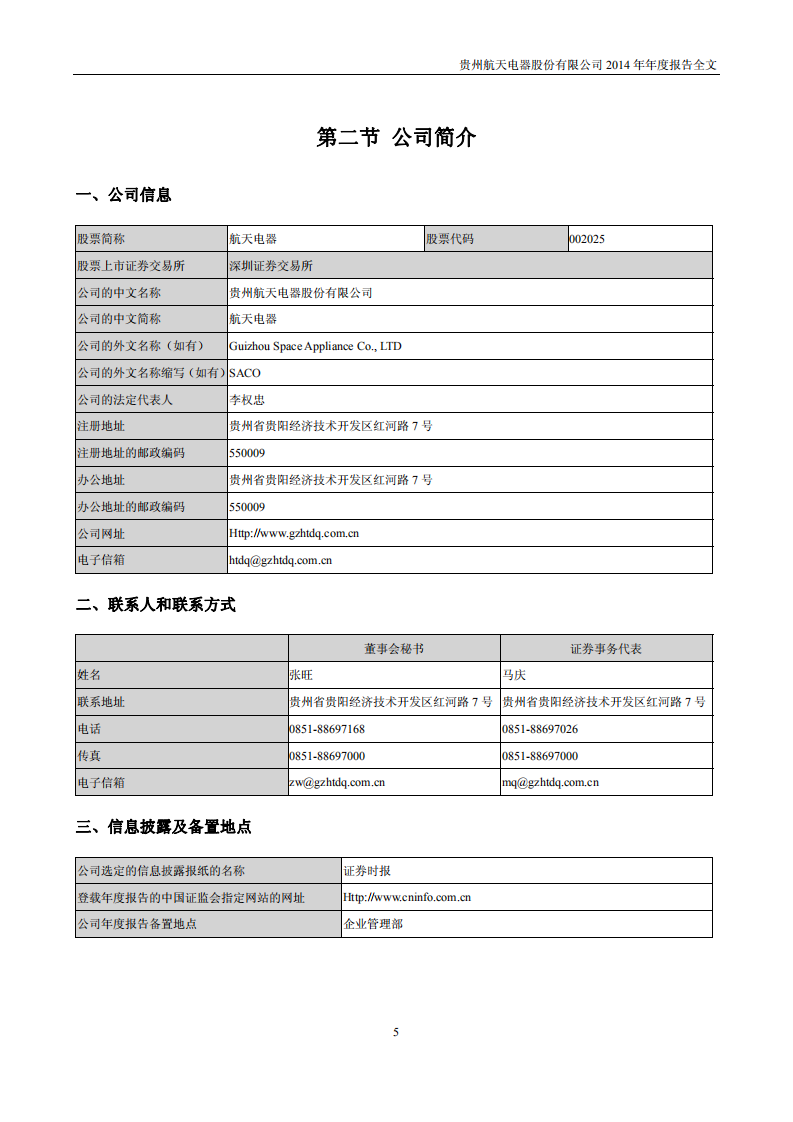 贵州航天电器股份有限公司 2014 年年度报告全文

第二节 公司简介

一、公司信息

| 股票简称 | 航天电器 | 股票代码 | 002025 |
|---|---|---|---|
| 股票上市证券交易所 | 深圳证券交易所 | | |
| 公司的中文名称 | 贵州航天电器股份有限公司 | | |
| 公司的中文简称 | 航天电器 | | |
| 公司的外文名称（如有） | Guizhou Space Appliance Co., LTD | | |
| 公司的外文名称缩写（如有） | SACO | | |
| 公司的法定代表人 | 李权忠 | | |
| 注册地址 | 贵州省贵阳经济技术开发区红河路 7 号 | | |
| 注册地址的邮政编码 | 550009 | | |
| 办公地址 | 贵州省贵阳经济技术开发区红河路 7 号 | | |
| 办公地址的邮政编码 | 550009 | | |
| 公司网址 | Http://www.gzhtdq.com.cn | | |
| 电子信箱 | htdq@gzhtdq.com.cn | | |

二、联系人和联系方式

| | 董事会秘书 | 证券事务代表 |
|---|---|---|
| 姓名 | 张旺 | 马庆 |
| 联系地址 | 贵州省贵阳经济技术开发区红河路 7 号 | 贵州省贵阳经济技术开发区红河路 7 号 |
| 电话 | 0851-88697168 | 0851-88697026 |
| 传真 | 0851-88697000 | 0851-88697000 |
| 电子信箱 | zw@gzhtdq.com.cn | mq@gzhtdq.com.cn |

三、信息披露及备置地点

| 公司选定的信息披露报纸的名称 | 证券时报 |
|---|---|
| 登载年度报告的中国证监会指定网站的网址 | Http://www.cninfo.com.cn |
| 公司年度报告备置地点 | 企业管理部 |

5